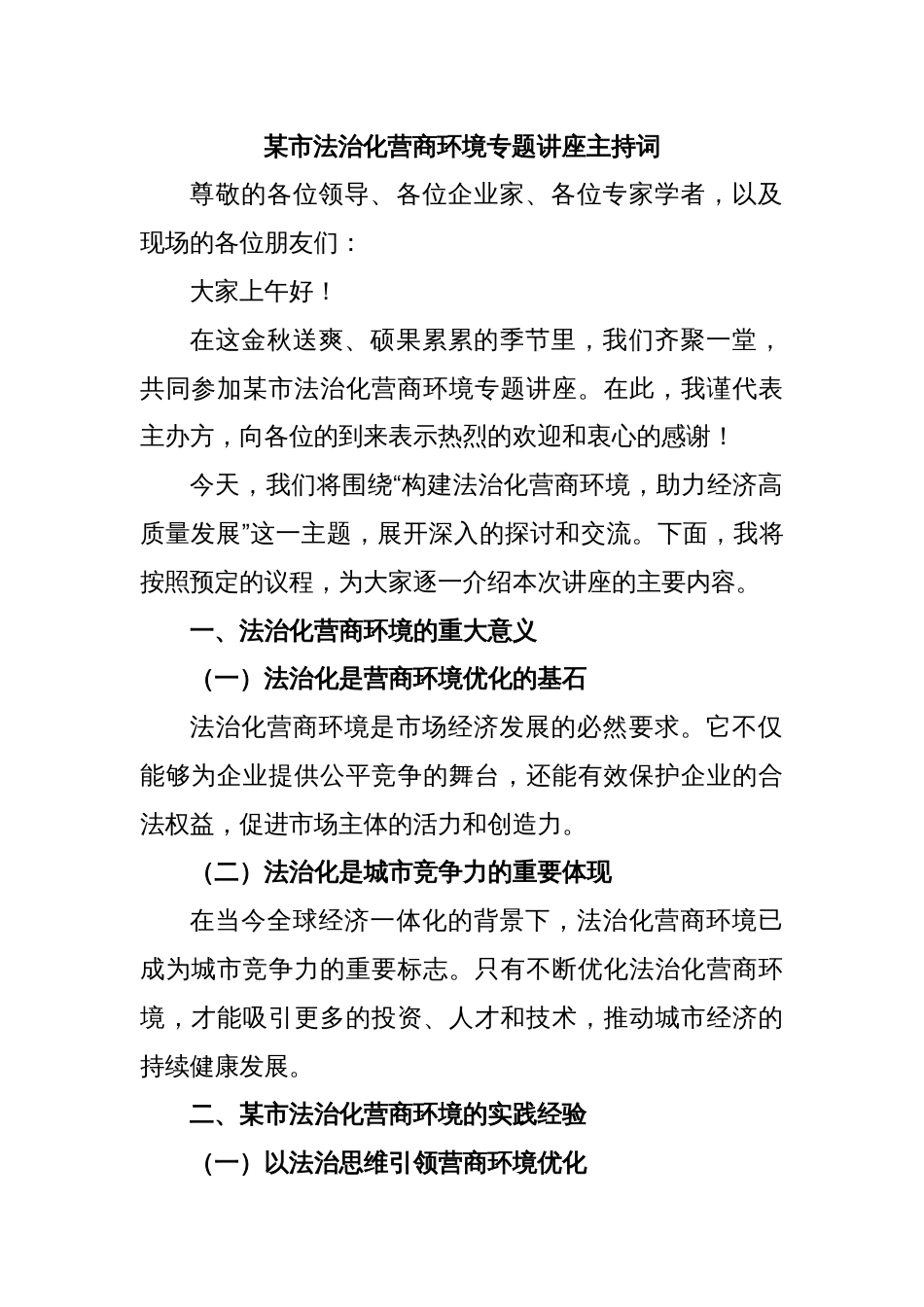 某市法治化营商环境专题讲座主持词

尊敬的各位领导、各位企业家、各位专家学者，以及现场的各位朋友们：

大家上午好！

在这金秋送爽、硕果累累的季节里，我们齐聚一堂，共同参加某市法治化营商环境专题讲座。在此，我谨代表主办方，向各位的到来表示热烈的欢迎和衷心的感谢！

今天，我们将围绕“构建法治化营商环境，助力经济高质量发展”这一主题，展开深入的探讨和交流。下面，我将按照预定的议程，为大家逐一介绍本次讲座的主要内容。

一、法治化营商环境的重大意义

（一）法治化是营商环境优化的基石

法治化营商环境是市场经济发展的必然要求。它不仅能够为企业提供公平竞争的舞台，还能有效保护企业的合法权益，促进市场主体的活力和创造力。

（二）法治化是城市竞争力的重要体现

在当今全球经济一体化的背景下，法治化营商环境已成为城市竞争力的重要标志。只有不断优化法治化营商环境，才能吸引更多的投资、人才和技术，推动城市经济的持续健康发展。

二、某市法治化营商环境的实践经验

（一）以法治思维引领营商环境优化